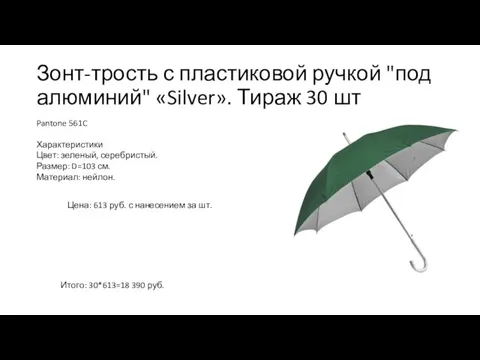 Зонт-трость с пластиковой ручкой "под алюминий" «Silver». Тираж 30 шт

Pantone 561C

Характеристики
Цвет: зеленый, серебристый.
Размер: D=103 см.
Материал: нейлон.

Цена: 613 руб. с нанесением за шт.

Итого: 30*613=18 390 руб.